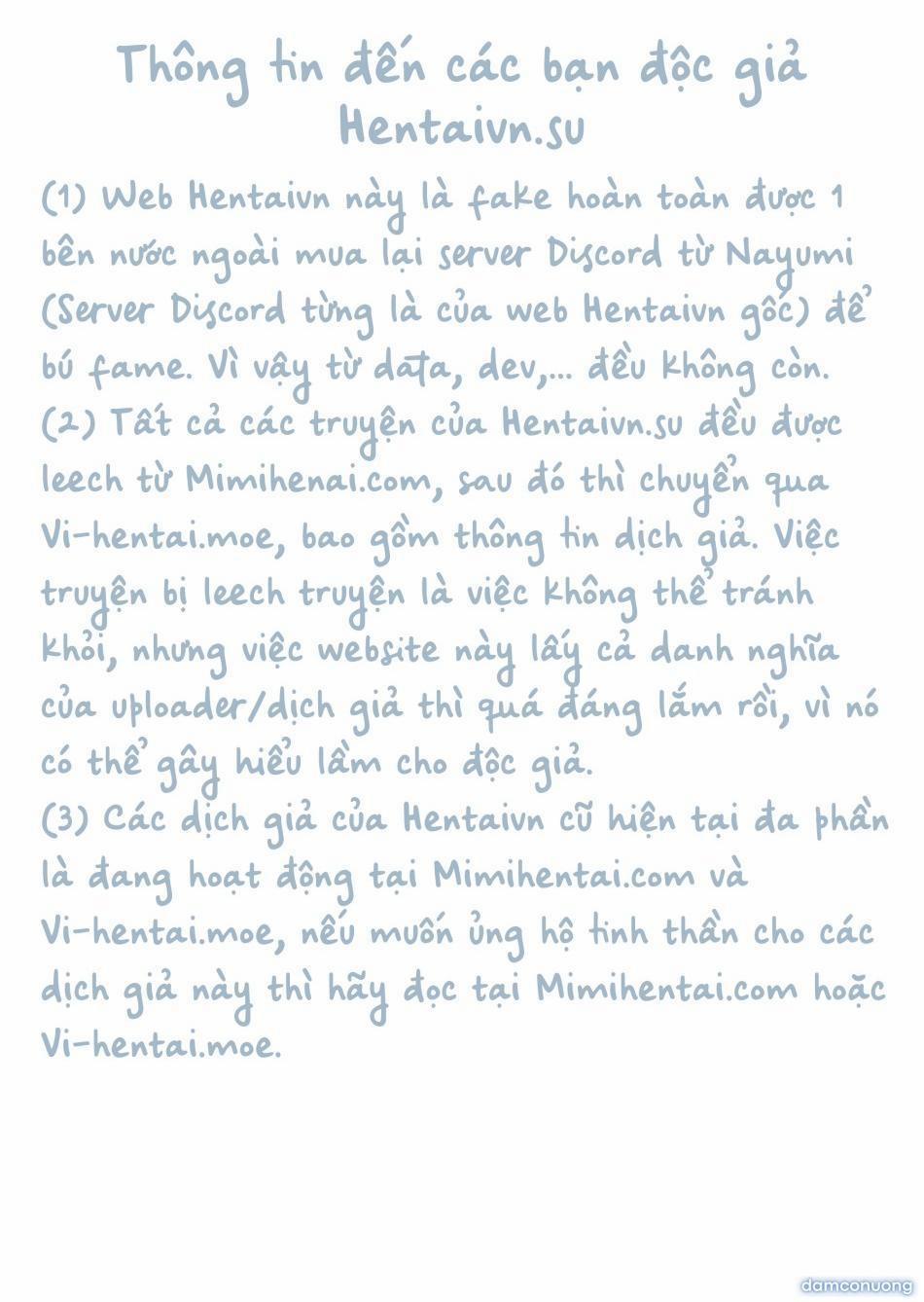 Thông tin đến các bạn độc giả Hentaivn.su

(1) Web Hentaivn này là fake hoàn toàn được 1 bên nước ngoài mua lại server Discord từ Nayumi (Server Discord từng là của web Hentaivn gốc) để bú fame. Vì vậy từ data, dev,... đều không còn.
(2) Tất cả các truyện của Hentaivn.su đều được leech từ Mimihenai.com, sau đó thì chuyển qua Vi-hentai.moe, bao gồm thông tin dịch giả. Việc truyện bị leech truyện là việc không thể tránh khỏi, nhưng việc website này lấy cả danh nghĩa của uploader/dịch giả thì quá đáng lắm rồi, vì nó có thể gây hiểu lầm cho độc giả.
(3) Các dịch giả của Hentaivn cũ hiện tại đa phần là đang hoạt động tại Mimihentai.com và Vi-hentai.moe, nếu muốn ủng hộ tinh thần cho các dịch giả này thì hãy đọc tại Mimihentai.com hoặc Vi-hentai.moe.

damconuong